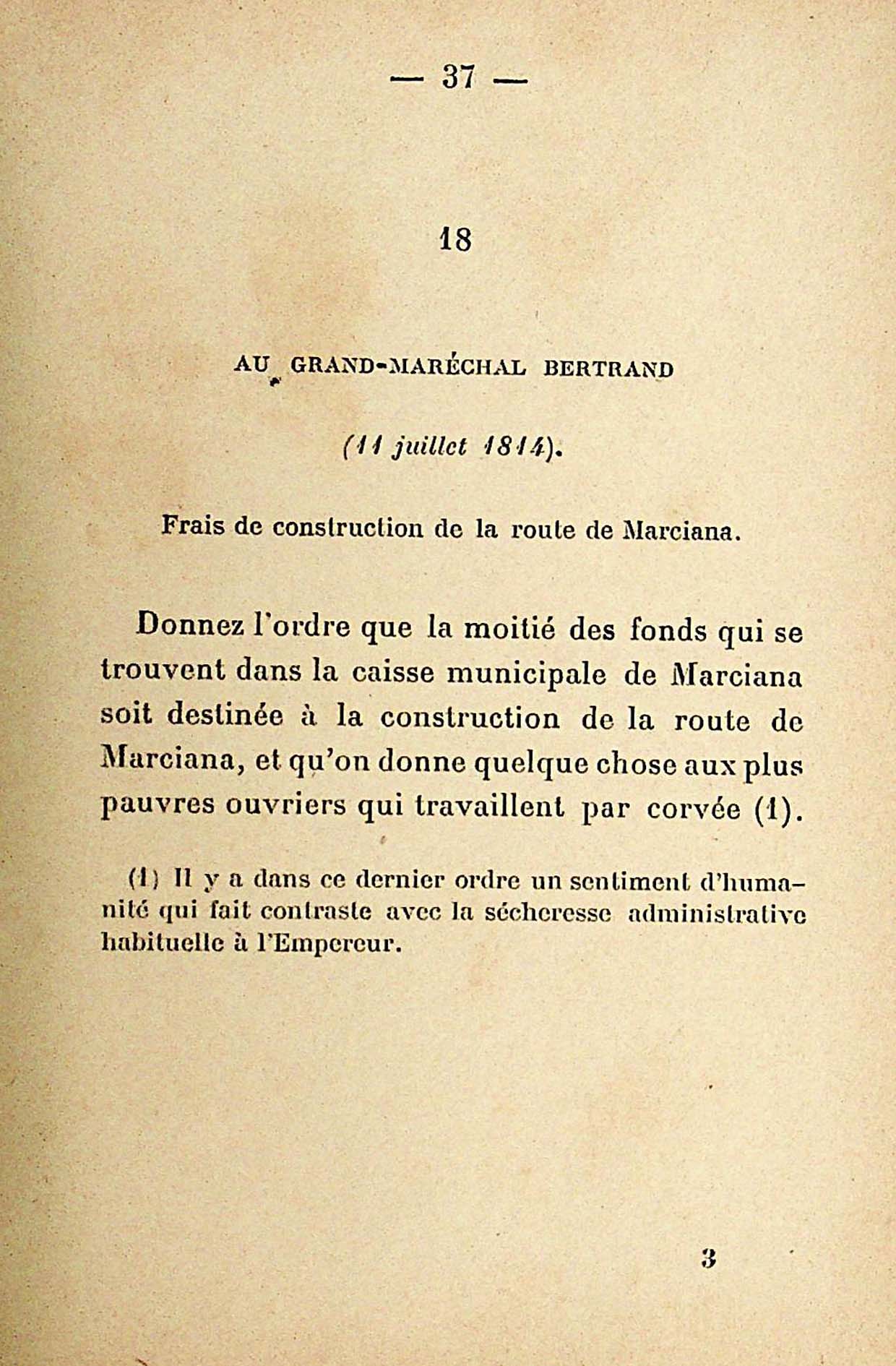 — 37 —

18

AU GRAND-MARÉCHAL BERTRAND

(11 juillet 1814).

Frais de construction de la route de Marciana.

Donnez l'ordre que la moitié des fonds qui se trouvent dans la caisse municipale de Marciana soit destinée à la construction de la route de Marciana, et qu'on donne quelque chose aux plus pauvres ouvriers qui travaillent par corvée (1).

(1) Il y a dans ce dernier ordre un sentiment d'humanité qui fait contraste avec la sécheresse administrative habituelle à l'Empereur.

3